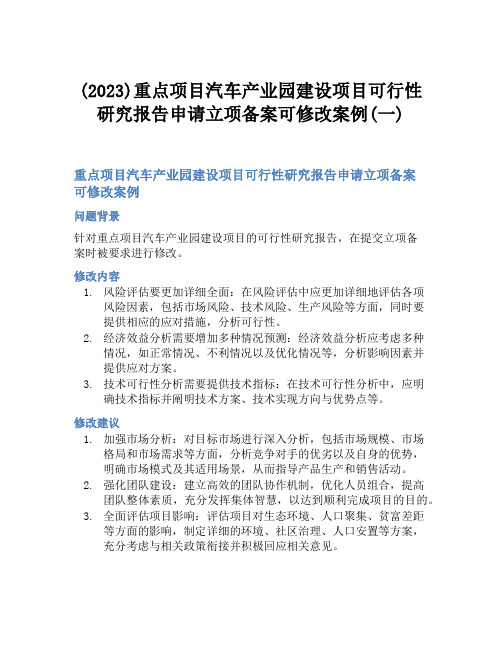 (2023)重点项目汽车产业园建设项目可行性研究报告申请立项备案可修改案例(一)

重点项目汽车产业园建设项目可行性研究报告申请立项备案可修改案例

问题背景

针对重点项目汽车产业园建设项目的可行性研究报告，在提交立项备案时被要求进行修改。

修改内容

1. 风险评估要更加详细全面：在风险评估中应更加详细地评估各项风险因素，包括市场风险、技术风险、生产风险等方面，同时要提供相应的应对措施，分析可行性。
2. 经济效益分析需要增加多种情况预测：经济效益分析应考虑多种情况，如正常情况、不利情况以及优化情况等，分析影响因素并提供应对方案。
3. 技术可行性分析需要提供技术指标：在技术可行性分析中，应明确技术指标并阐明技术方案、技术实现方向与优势点等。

修改建议

1. 加强市场分析：对目标市场进行深入分析，包括市场规模、市场格局和市场需求等方面，分析竞争对手的优劣以及自身的优势，明确市场模式及其适用场景，从而指导产品生产和销售活动。
2. 强化团队建设：建立高效的团队协作机制，优化人员组合，提高团队整体素质，充分发挥集体智慧，以达到顺利完成项目的目的。
3. 全面评估项目影响：评估项目对生态环境、人口聚集、贫富差距等方面的影响，制定详细的环境、社区治理、人口安置等方案，充分考虑与相关政策衔接并积极回应相关意见。